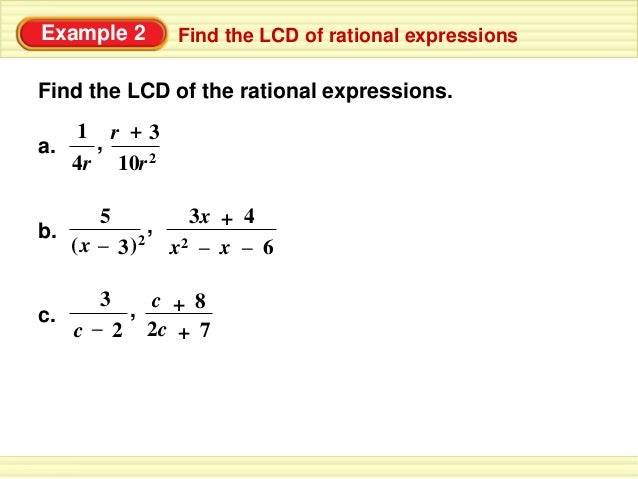 Example 2 Find the LCD of rational expressions

Find the LCD of the rational expressions.

a. $\frac{1}{4r}, \frac{r+3}{10r^2}$

b. $\frac{5}{(x-3)^2}, \frac{3x+4}{x^2-x-6}$

c. $\frac{3}{c-2}, \frac{c+8}{2c+7}$